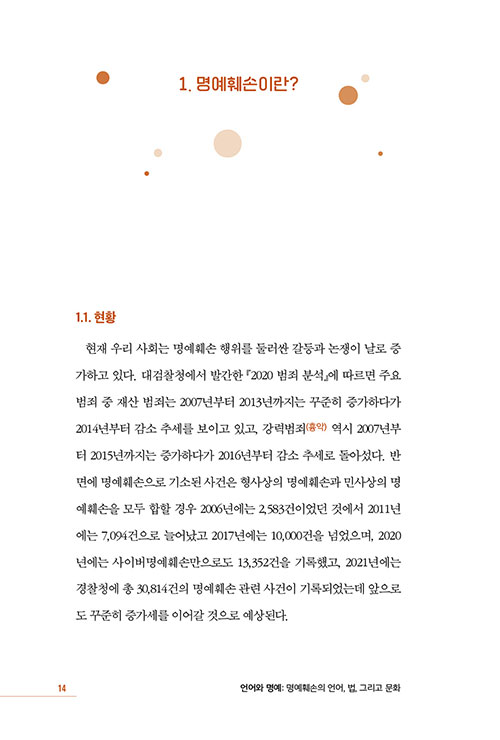 1. 명예훼손이란?

1.1. 현황

현재 우리 사회는 명예훼손 행위를 둘러싼 갈등과 논쟁이 날로 증가하고 있다. 대검찰청에서 발간한 『2020 범죄 분석』에 따르면 주요 범죄 중 재산 범죄는 2007년부터 2013년까지는 꾸준히 증가하다가 2014년부터 감소 추세를 보이고 있고, 강력범죄(흉악) 역시 2007년부터 2015년까지는 증가하다가 2016년부터 감소 추세로 돌아섰다. 반면에 명예훼손으로 기소된 사건은 형사상의 명예훼손과 민사상의 명예훼손을 모두 합할 경우 2006년에는 2,583건이었던 것에서 2011년에는 7,094건으로 늘어났고 2017년에는 10,000건을 넘었으며, 2020년에는 사이버명예훼손만으로도 13,352건을 기록했고, 2021년에는 경찰청에 총 30,814건의 명예훼손 관련 사건이 기록되었는데 앞으로도 꾸준히 증가세를 이어갈 것으로 예상된다.

14

언어와 명예: 명예훼손의 언어, 법, 그리고 문화